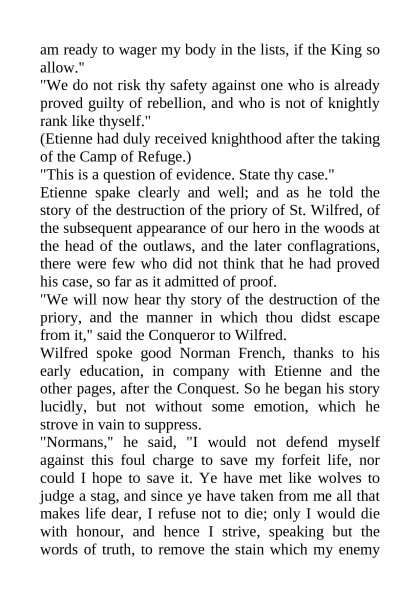 am ready to wager my body in the lists, if the King so allow."

"We do not risk thy safety against one who is already proved guilty of rebellion, and who is not of knightly rank like thyself."

(Etienne had duly received knighthood after the taking of the Camp of Refuge.)

"This is a question of evidence. State thy case."

Etienne spake clearly and well; and as he told the story of the destruction of the priory of St. Wilfred, of the subsequent appearance of our hero in the woods at the head of the outlaws, and the later conflagrations, there were few who did not think that he had proved his case, so far as it admitted of proof.

"We will now hear thy story of the destruction of the priory, and the manner in which thou didst escape from it," said the Conqueror to Wilfred.

Wilfred spoke good Norman French, thanks to his early education, in company with Etienne and the other pages, after the Conquest. So he began his story lucidly, but not without some emotion, which he strove in vain to suppress.

"Normans," he said, "I would not defend myself against this foul charge to save my forfeit life, nor could I hope to save it. Ye have met like wolves to judge a stag, and since ye have taken from me all that makes life dear, I refuse not to die; only I would die with honour, and hence I strive, speaking but the words of truth, to remove the stain which my enemy